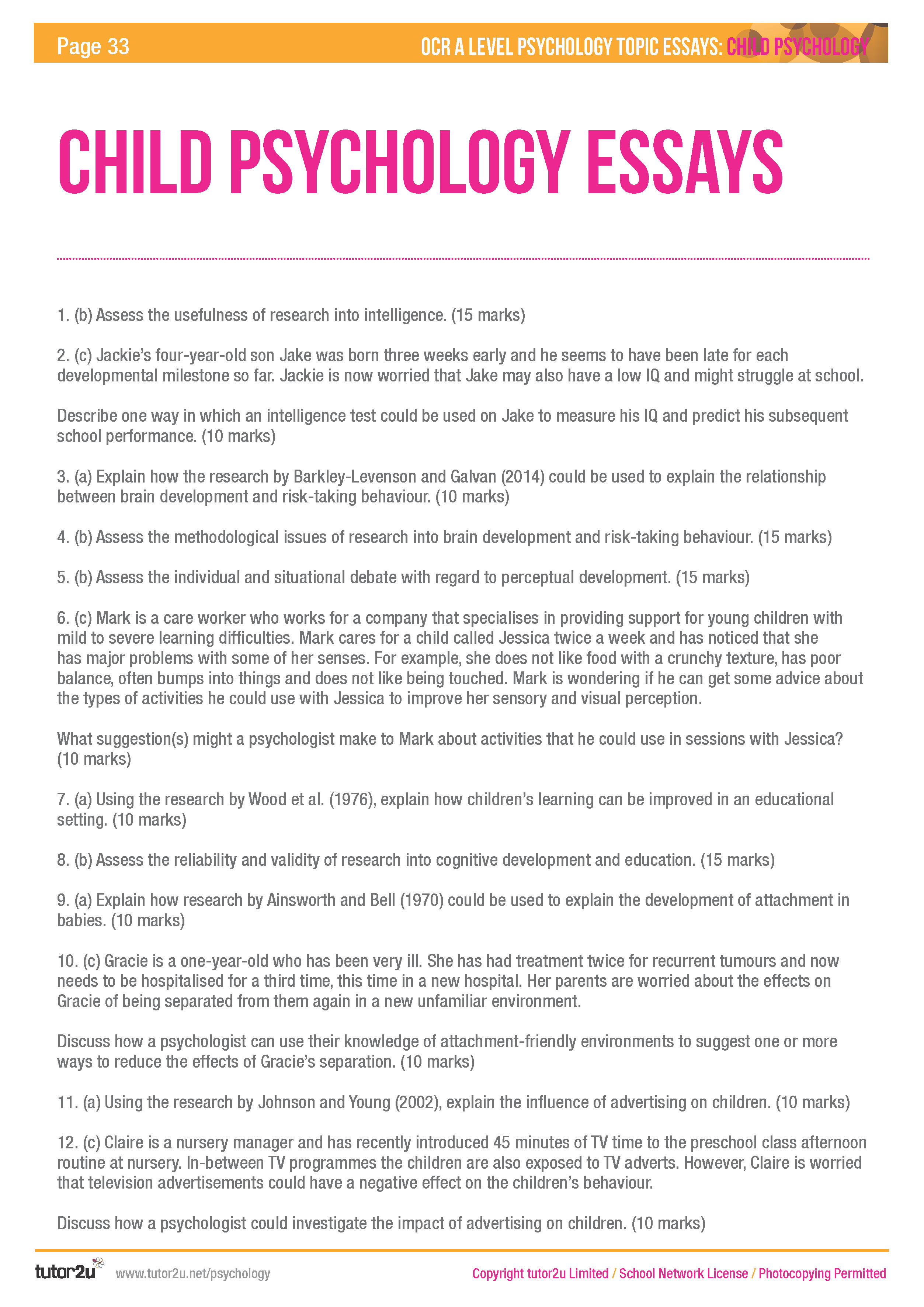 Page 33

OCR A LEVEL PSYCHOLOGY TOPIC ESSAYS: CHILD PSYCHOLOGY

CHILD PSYCHOLOGY ESSAYS

1. (b) Assess the usefulness of research into intelligence. (15 marks)

2. (c) Jackie's four-year-old son Jake was born three weeks early and he seems to have been late for each developmental milestone so far. Jackie is now worried that Jake may also have a low IQ and might struggle at school.

Describe one way in which an intelligence test could be used on Jake to measure his IQ and predict his subsequent school performance. (10 marks)

3. (a) Explain how the research by Barkley-Levenson and Galvan (2014) could be used to explain the relationship between brain development and risk-taking behaviour. (10 marks)

4. (b) Assess the methodological issues of research into brain development and risk-taking behaviour. (15 marks)

5. (b) Assess the individual and situational debate with regard to perceptual development. (15 marks)

6. (c) Mark is a care worker who works for a company that specialises in providing support for young children with mild to severe learning difficulties. Mark cares for a child called Jessica twice a week and has noticed that she has major problems with some of her senses. For example, she does not like food with a crunchy texture, has poor balance, often bumps into things and does not like being touched. Mark is wondering if he can get some advice about the types of activities he could use with Jessica to improve her sensory and visual perception.

What suggestion(s) might a psychologist make to Mark about activities that he could use in sessions with Jessica? (10 marks)

7. (a) Using the research by Wood et al. (1976), explain how children's learning can be improved in an educational setting. (10 marks)

8. (b) Assess the reliability and validity of research into cognitive development and education. (15 marks)

9. (a) Explain how research by Ainsworth and Bell (1970) could be used to explain the development of attachment in babies. (10 marks)

10. (c) Gracie is a one-year-old who has been very ill. She has had treatment twice for recurrent tumours and now needs to be hospitalised for a third time, this time in a new hospital. Her parents are worried about the effects on Gracie of being separated from them again in a new unfamiliar environment.

Discuss how a psychologist can use their knowledge of attachment-friendly environments to suggest one or more ways to reduce the effects of Gracie's separation. (10 marks)

11. (a) Using the research by Johnson and Young (2002), explain the influence of advertising on children. (10 marks)

12. (c) Claire is a nursery manager and has recently introduced 45 minutes of TV time to the preschool class afternoon routine at nursery. In-between TV programmes the children are also exposed to TV adverts. However, Claire is worried that television advertisements could have a negative effect on the children's behaviour.

Discuss how a psychologist could investigate the impact of advertising on children. (10 marks)

tutor2u www.tutor2u.net/psychology

Copyright tutor2u Limited / School Network License / Photocopying Permitted